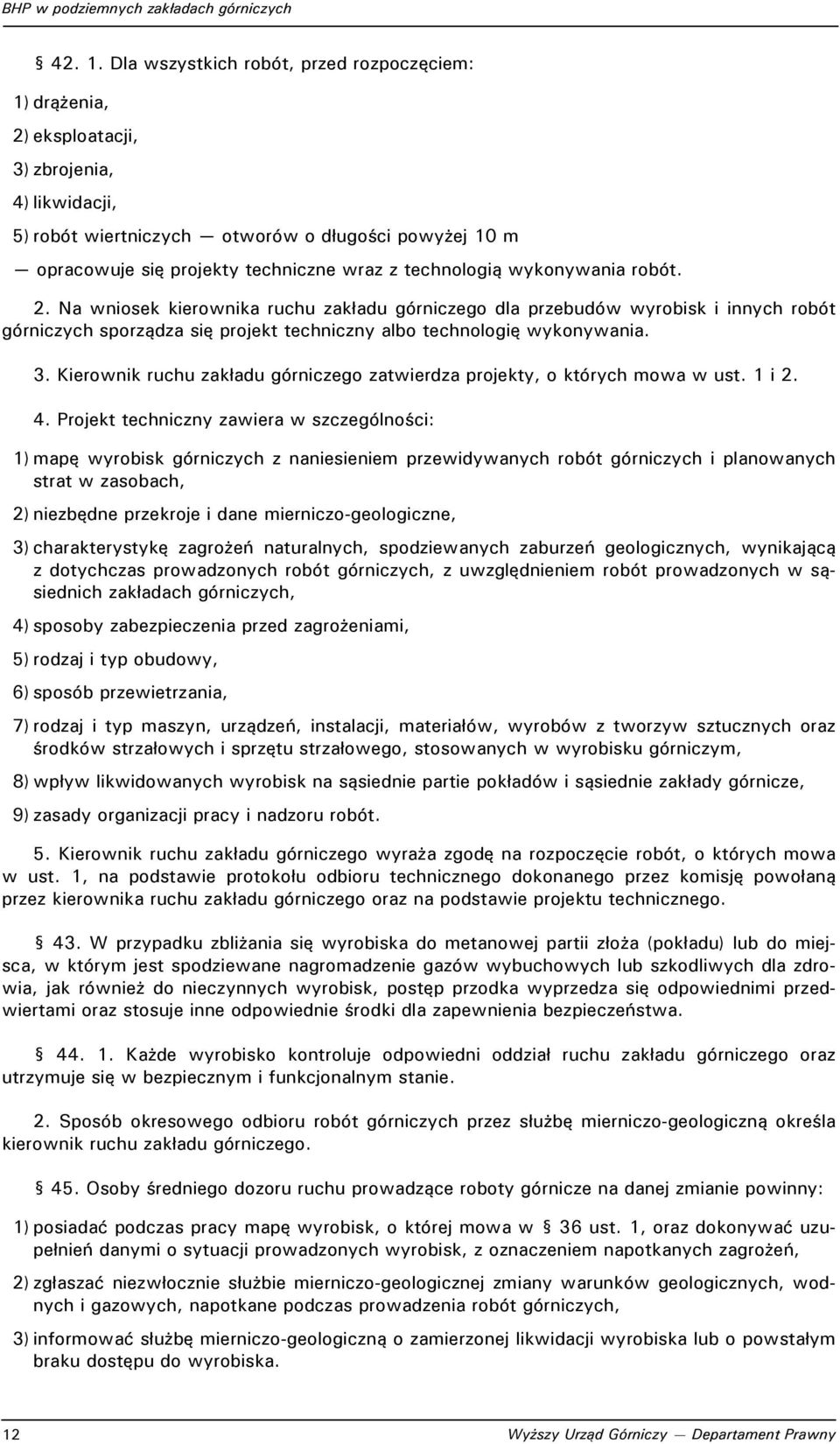 BHP w podziemnych zakładach górniczych

§ 42. 1. Dla wszystkich robót, przed rozpoczęciem:

1) drążenia,

2) eksploatacji,

3) zbrojenia,

4) likwidacji,

5) robót wiertniczych — otworów o długości powyżej 10 m

— opracowuje się projekty techniczne wraz z technologią wykonywania robót.

2. Na wniosek kierownika ruchu zakładu górniczego dla przebudów wyrobisk i innych robót górniczych sporządza się projekt techniczny albo technologię wykonywania.

3. Kierownik ruchu zakładu górniczego zatwierdza projekty, o których mowa w ust. 1 i 2.

4. Projekt techniczny zawiera w szczególności:

1) mapę wyrobisk górniczych z naniesieniem przewidywanych robót górniczych i planowanych strat w zasobach,

2) niezbędne przekroje i dane mierniczo-geologiczne,

3) charakterystykę zagrożeń naturalnych, spodziewanych zaburzeń geologicznych, wynikającą z dotychczas prowadzonych robót górniczych, z uwzględnieniem robót prowadzonych w sąsiednich zakładach górniczych,

4) sposoby zabezpieczenia przed zagrożeniami,

5) rodzaj i typ obudowy,

6) sposób przewietrzania,

7) rodzaj i typ maszyn, urządzeń, instalacji, materiałów, wyrobów z tworzyw sztucznych oraz środków strzałowych i sprzętu strzałowego, stosowanych w wyrobisku górniczym,

8) wpływ likwidowanych wyrobisk na sąsiednie partie pokładów i sąsiednie zakłady górnicze,

9) zasady organizacji pracy i nadzoru robót.

5. Kierownik ruchu zakładu górniczego wyraża zgodę na rozpoczęcie robót, o których mowa w ust. 1, na podstawie protokołu odbioru technicznego dokonanego przez komisję powołaną przez kierownika ruchu zakładu górniczego oraz na podstawie projektu technicznego.

§ 43. W przypadku zbliżania się wyrobiska do metanowej partii złoża (pokładu) lub do miejsca, w którym jest spodziewane nagromadzenie gazów wybuchowych lub szkodliwych dla zdrowia, jak również do nieczynnych wyrobisk, postęp przodka wyprzedza się odpowiednimi przedwiertami oraz stosuje inne odpowiednie środki dla zapewnienia bezpieczeństwa.

§ 44. 1. Każde wyrobisko kontroluje odpowiedni oddział ruchu zakładu górniczego oraz utrzymuje się w bezpiecznym i funkcjonalnym stanie.

2. Sposób okresowego odbioru robót górniczych przez służbę mierniczo-geologiczną określa kierownik ruchu zakładu górniczego.

§ 45. Osoby średniego dozoru ruchu prowadzące roboty górnicze na danej zmianie powinny:

1) posiadać podczas pracy mapę wyrobisk, o której mowa w § 36 ust. 1, oraz dokonywać uzupełnień danymi o sytuacji prowadzonych wyrobisk, z oznaczeniem napotkanych zagrożeń,

2) zgłaszać niezwłocznie służbie mierniczo-geologicznej zmiany warunków geologicznych, wodnych i gazowych, napotkane podczas prowadzenia robót górniczych,

3) informować służbę mierniczo-geologiczną o zamierzonej likwidacji wyrobiska lub o powstałym braku dostępu do wyrobiska.

12 Wyższy Urząd Górniczy — Departament Prawny